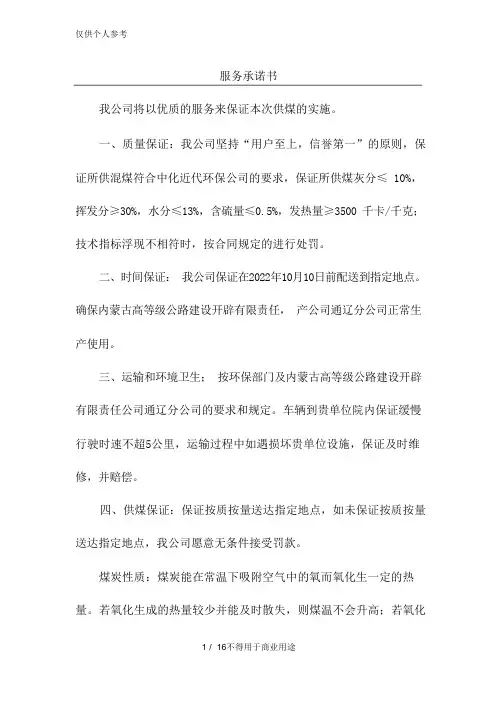 仅供个人参考

服务承诺书

我公司将以优质的服务来保证本次供煤的实施。

一、质量保证：我公司坚持“用户至上，信誉第一”的原则，保证所供混煤符合中化近代环保公司的要求，保证所供煤灰分≤ 10%，挥发分≥30%，水分≤13%，含硫量≤0.5%，发热量≥3500 千卡/千克；技术指标浮现不相符时，按合同规定的进行处罚。

二、时间保证： 我公司保证在2022年10月10日前配送到指定地点。确保内蒙古高等级公路建设开辟有限责任， 产公司通辽分公司正常生产使用。

三、运输和环境卫生： 按环保部门及内蒙古高等级公路建设开辟有限责任公司通辽分公司的要求和规定。车辆到贵单位院内保证缓慢行驶时速不超5公里，运输过程中如遇损坏贵单位设施，保证及时维修，并赔偿。

四、供煤保证：保证按质按量送达指定地点，如未保证按质按量送达指定地点，我公司愿意无条件接受罚款。

煤炭性质：煤炭能在常温下吸附空气中的氧而氧化生一定的热量。若氧化生成的热量较少并能及时散失，则煤温不会升高；若氧化

1 / 16不得用于商业用途